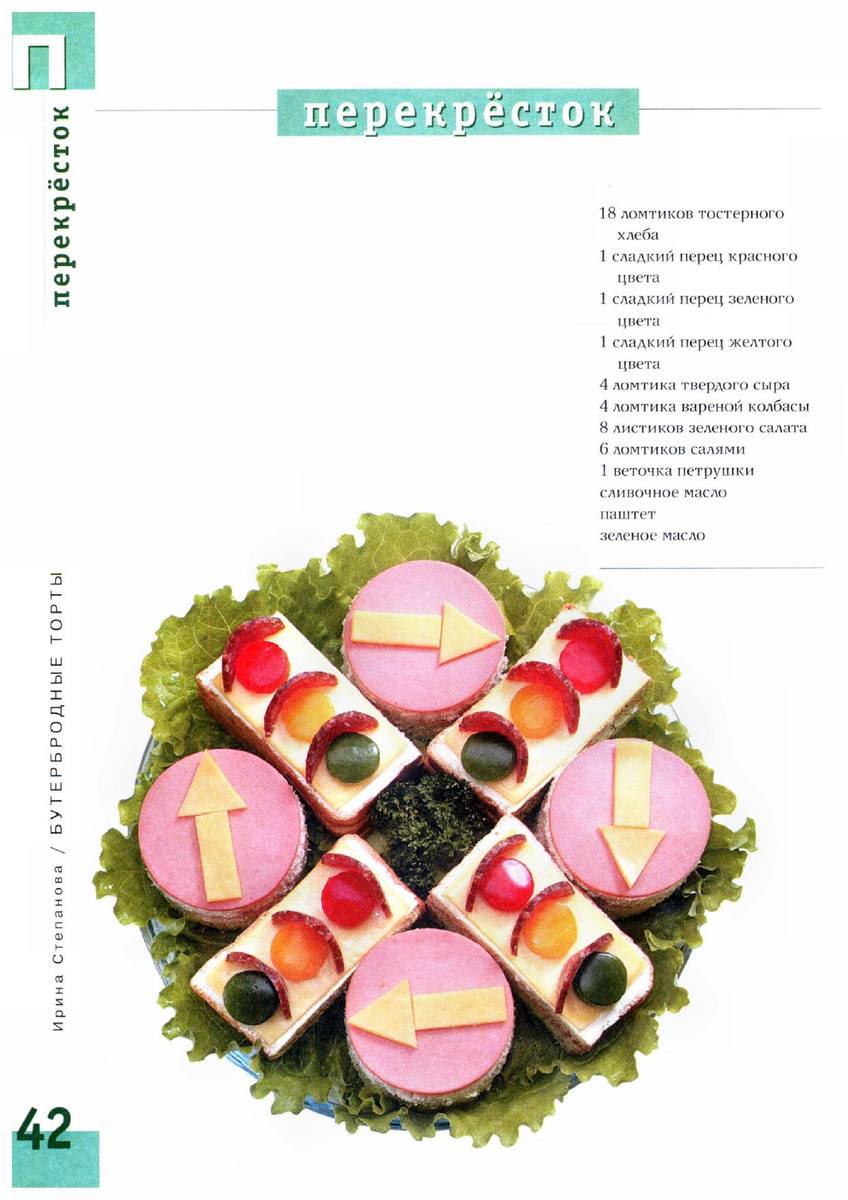 П

перекрёсток

перекрёсток

18 ломтиков тостерного хлеба
1 сладкий перец красного цвета
1 сладкий перец зеленого цвета
1 сладкий перец желтого цвета
4 ломтика твердого сыра
4 ломтика вареной колбасы
8 листиков зеленого салата
6 ломтиков салями
1 веточка петрушки
сливочное масло
паштет
зеленое масло

Ирина Степанова / БУТЕРБРОДНЫЕ ТОРТЫ

42